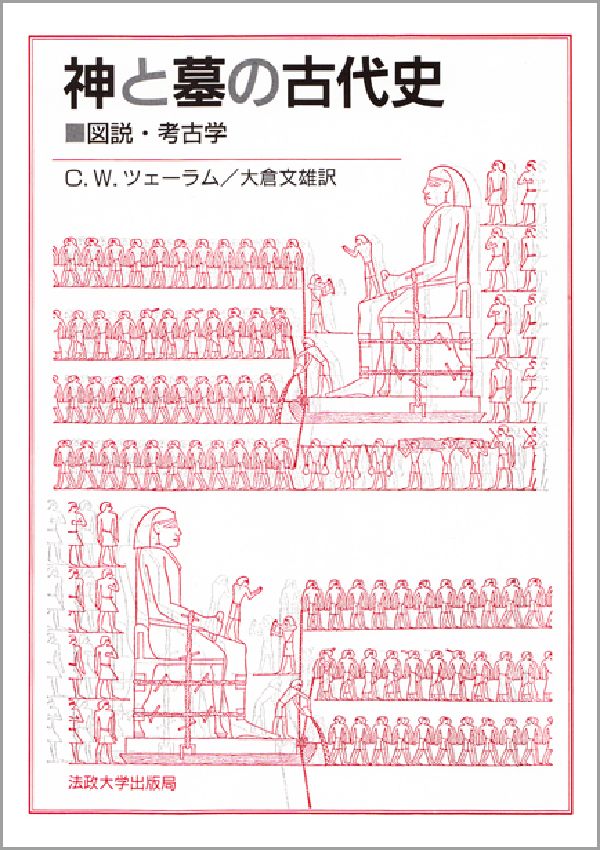 神と墓の古代史

■図説・考古学

C. W. ツェーラム／大倉文雄訳

法政大学出版局